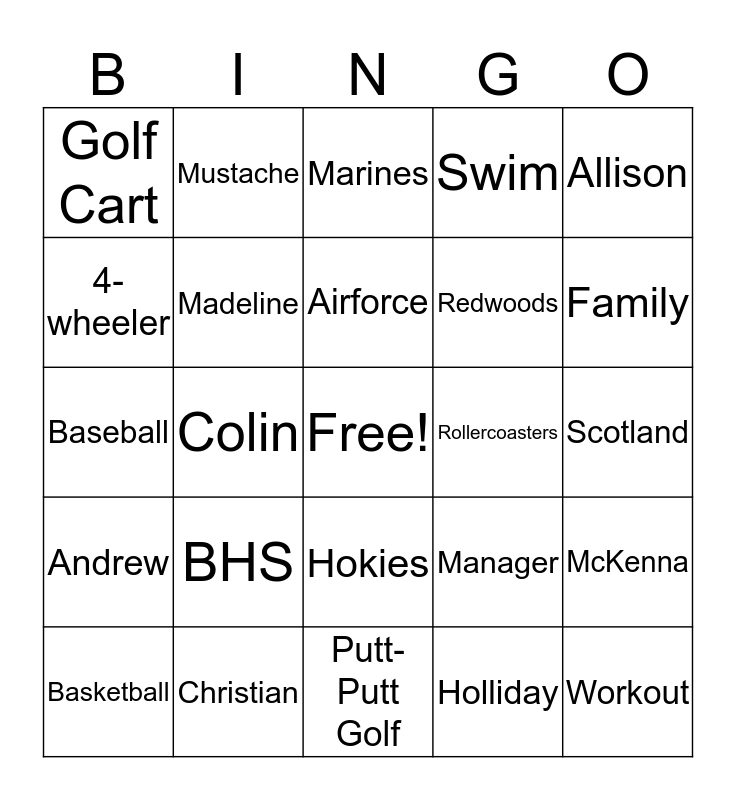 | B | I | N | G | O |
|---|---|---|---|---|
| Golf Cart | Mustache | Marines | Swim | Allison |
| 4-wheeler | Madeline | Airforce | Redwoods | Family |
| Baseball | Colin | Free! | Rollercoasters | Scotland |
| Andrew | BHS | Hokies | Manager | McKenna |
| Basketball | Christian | Putt-Putt Golf | Holliday | Workout |